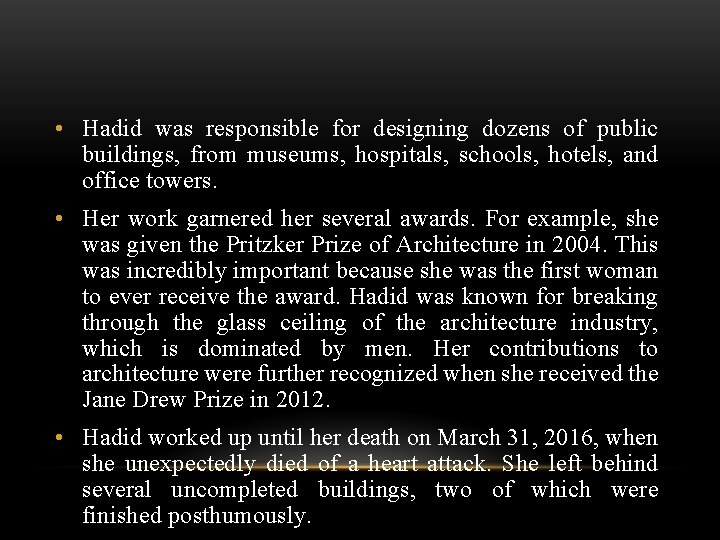 • Hadid was responsible for designing dozens of public buildings, from museums, hospitals, schools, hotels, and office towers.

• Her work garnered her several awards. For example, she was given the Pritzker Prize of Architecture in 2004. This was incredibly important because she was the first woman to ever receive the award. Hadid was known for breaking through the glass ceiling of the architecture industry, which is dominated by men. Her contributions to architecture were further recognized when she received the Jane Drew Prize in 2012.

• Hadid worked up until her death on March 31, 2016, when she unexpectedly died of a heart attack. She left behind several uncompleted buildings, two of which were finished posthumously.